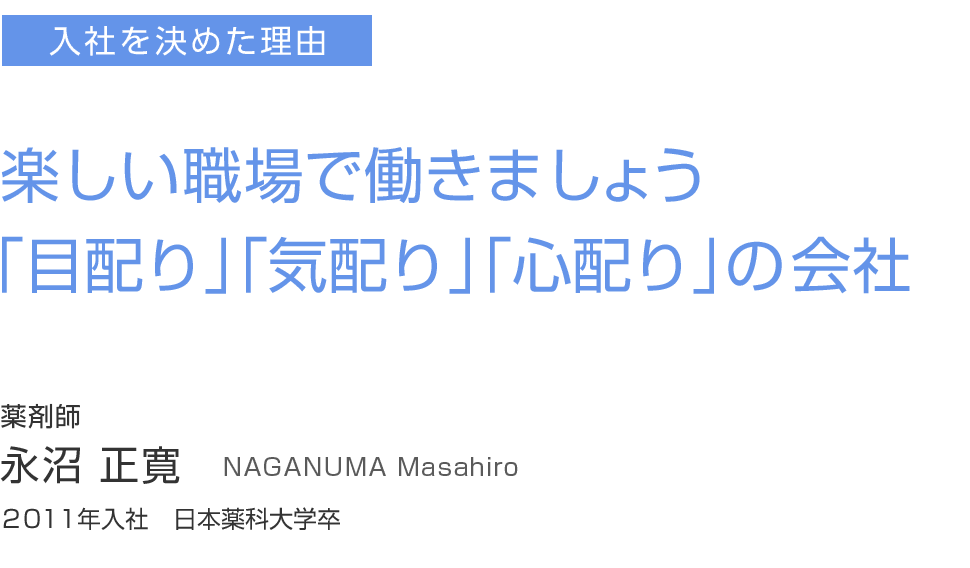 入社を決めた理由

楽しい職場で働きましょう
「目配り」「気配り」「心配り」の会社

薬剤師
永沼 正寛　NAGANUMA Masahiro
2011年入社　日本薬科大学卒